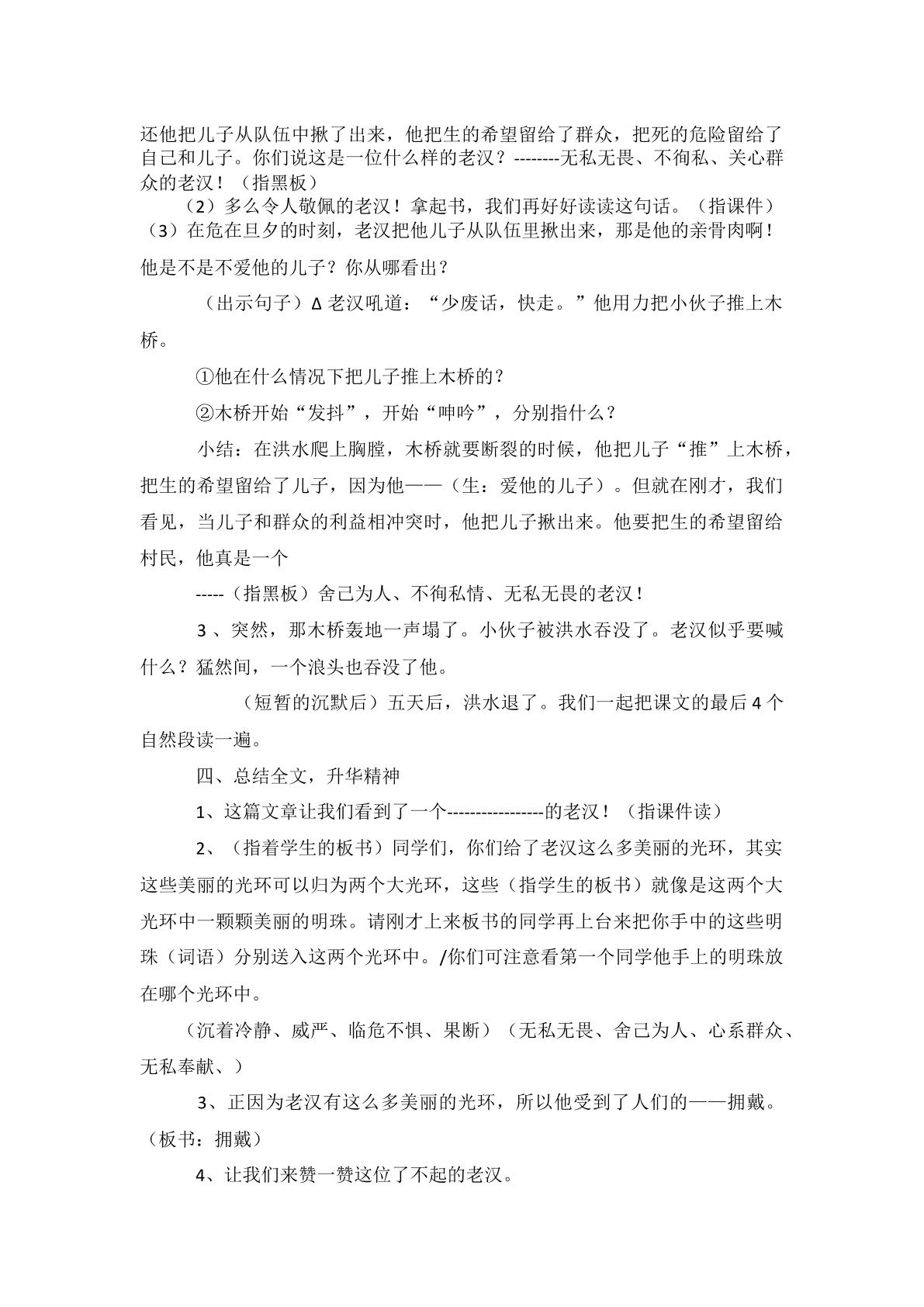 还他把儿子从队伍中揪了出来，他把生的希望留给了群众，把死的危险留给了自己和儿子。你们说这是一位什么样的老汉？--------无私无畏、不徇私、关心群众的老汉！（指黑板）

（2）多么令人敬佩的老汉！拿起书，我们再好好读读这句话。（指课件）

（3）在危在旦夕的时刻，老汉把他儿子从队伍里揪出来，那是他的亲骨肉啊！他是不是不爱他的儿子？你从哪看出？

（出示句子）Δ老汉吼道：“少废话，快走。”他用力把小伙子推上木桥。

①他在什么情况下把儿子推上木桥的？

②木桥开始“发抖”，开始“呻吟”，分别指什么？

小结：在洪水爬上胸膛，木桥就要断裂的时候，他把儿子“推”上木桥，把生的希望留给了儿子，因为他——（生：爱他的儿子）。但就在刚才，我们看见，当儿子和群众的利益相冲突时，他把儿子揪出来。他要把生的希望留给村民，他真是一个

-----（指黑板）舍己为人、不徇私情、无私无畏的老汉！

3、突然，那木桥轰地一声塌了。小伙子被洪水吞没了。老汉似乎要喊什么？猛然间，一个浪头也吞没了他。

（短暂的沉默后）五天后，洪水退了。我们一起把课文的最后4个自然段读一遍。

四、总结全文，升华精神

1、这篇文章让我们看到了一个----------------的老汉！（指课件读）

2、（指着学生的板书）同学们，你们给了老汉这么多美丽的光环，其实这些美丽的光环可以归为两个大光环，这些（指学生的板书）就像是这两个大光环中一颗颗美丽的明珠。请刚才上来板书的同学再上台来把你手中的这些明珠（词语）分别送入这两个光环中。/你们可注意看第一个同学他手上的明珠放在哪个光环中。

（沉着冷静、威严、临危不惧、果断）（无私无畏、舍己为人、心系群众、无私奉献、）

3、正因为老汉有这么多美丽的光环，所以他受到了人们的——拥戴。（板书：拥戴）

4、让我们来赞一赞这位了不起的老汉。